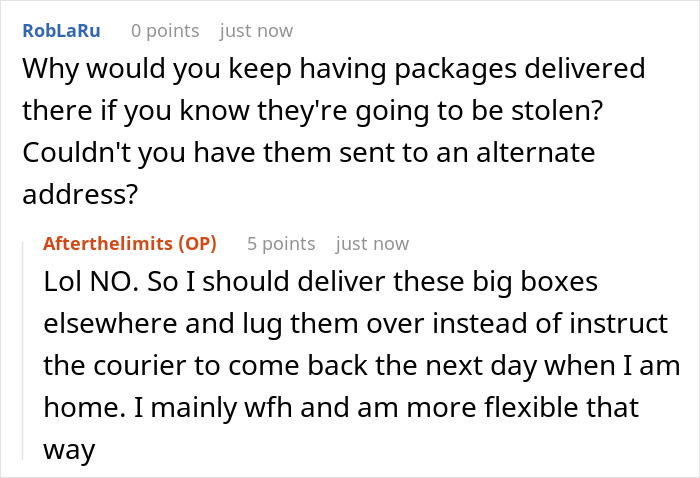 RobLaRu 0 points just now
Why would you keep having packages delivered there if you know they're going to be stolen? Couldn't you have them sent to an alternate address?

Afterthelimits (OP) 5 points just now
Lol NO. So I should deliver these big boxes elsewhere and lug them over instead of instruct the courier to come back the next day when I am home. I mainly wfh and am more flexible that way